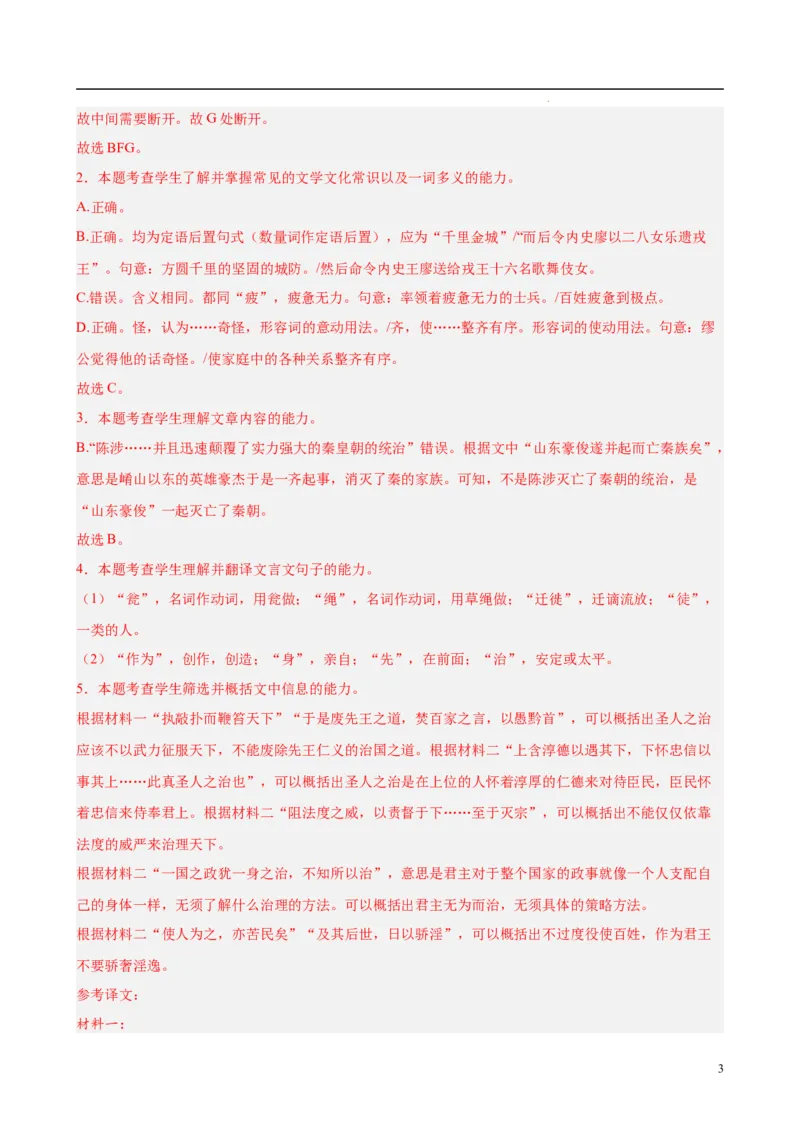 故中间需要断开。故 G 处断开。

故选 BFG。

2．本题考查学生了解并掌握常见的文学文化常识以及一词多义的能力。

A.正确。

B.正确。均为定语后置句式（数量词作定语后置），应为“千里金城”/“而后令内史廖以二八女乐遗戎王”。句意：方圆千里的坚固的城防。/然后命令内史王廖送给戎王十六名歌舞伎女。

C.错误。含义相同。都同“疲”，疲惫无力。句意：率领着疲惫无力的士兵。/百姓疲惫到极点。

D.正确。怪，认为……奇怪，形容词的意动用法。/齐，使……整齐有序。形容词的使动用法。句意：缪公觉得他的话奇怪。/使家庭中的各种关系整齐有序。

故选 C。

3．本题考查学生理解文章内容的能力。

B.“陈涉……并且迅速颠覆了实力强大的秦皇朝的统治”错误。根据文中“山东豪俊遂并起而亡秦族矣”，意思是崤山以东的英雄豪杰于是一齐起事，消灭了秦的家族。可知，不是陈涉灭亡了秦朝的统治，是“山东豪俊”一起灭亡了秦朝。

故选 B。

4．本题考查学生理解并翻译文言文句子的能力。

（1）“瓮”，名词作动词，用瓮做；“绳”，名词作动词，用草绳做；“迁徙”，迁谪流放；“徒”，一类的人。

（2）“作为”，创作，创造；“身”，亲自；“先”，在前面；“治”，安定或太平。

5．本题考查学生筛选并概括文中信息的能力。

根据材料一“执敲扑而鞭笞天下”“于是废先王之道，焚百家之言，以愚黔首”，可以概括出圣人之治应该不以武力征服天下，不能废除先王仁义的治国之道。根据材料二“上含淳德以遇其下，下怀忠信以事其上……此真圣人之治也”，可以概括出圣人之治是在上位的人怀着淳厚的仁德来对待臣民，臣民怀着忠信来侍奉君上。根据材料二“阻法度之威，以责督于下……至于灭宗”，可以概括出不能仅仅依靠法度的威严来治理天下。

根据材料二“一国之政犹一身之治，不知所以治”，意思是君主对于整个国家的政事就像一个人支配自己的身体一样，无须了解什么治理的方法。可以概括出君主无为而治，无须具体的策略方法。

根据材料二“使人为之，亦苦民矣”“及其后世，日以骄淫”，可以概括出不过度役使百姓，作为君王不要骄奢淫逸。

参考译文：

材料一：

3